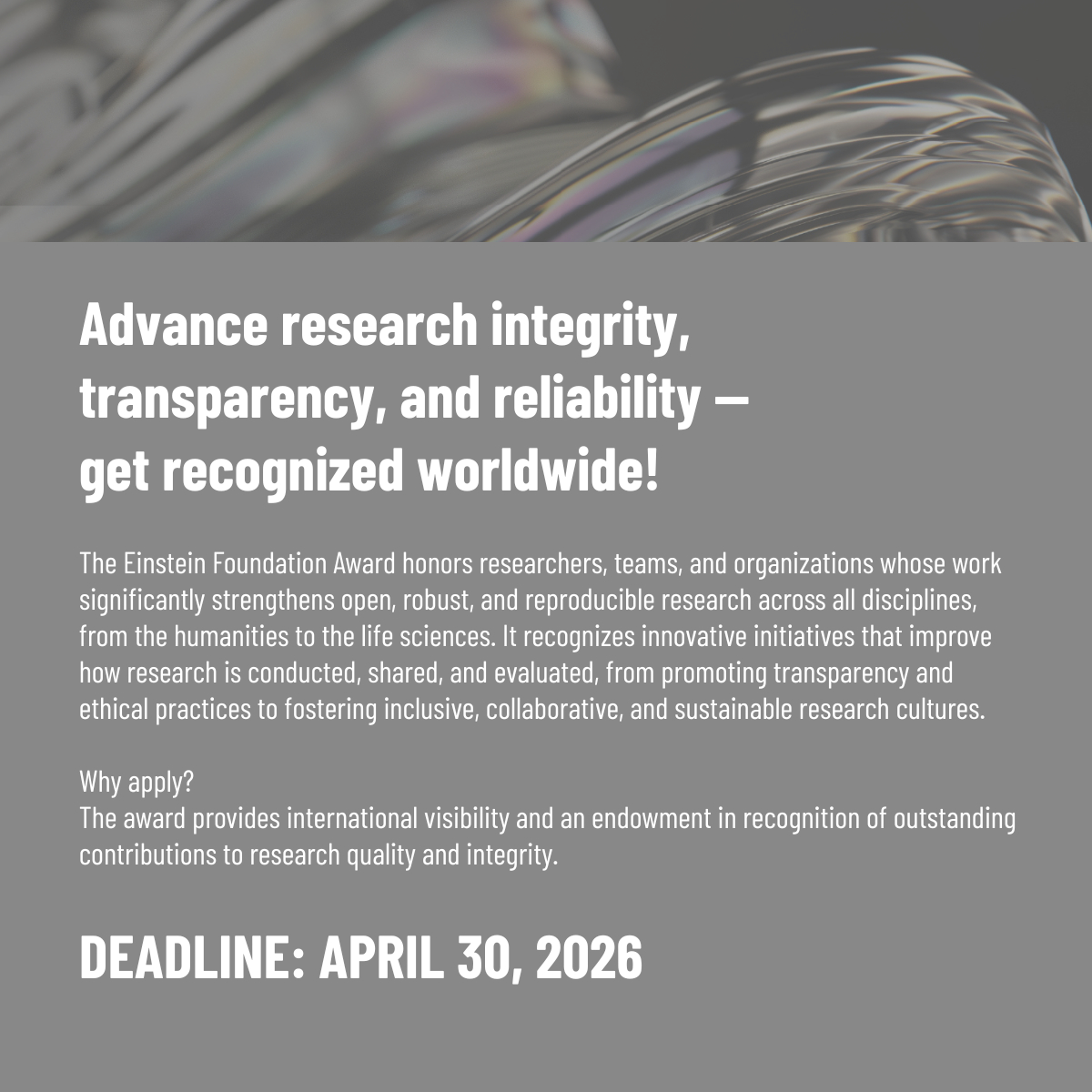 Advance research integrity, transparency, and reliability — get recognized worldwide!

The Einstein Foundation Award honors researchers, teams, and organizations whose work significantly strengthens open, robust, and reproducible research across all disciplines, from the humanities to the life sciences. It recognizes innovative initiatives that improve how research is conducted, shared, and evaluated, from promoting transparency and ethical practices to fostering inclusive, collaborative, and sustainable research cultures.

Why apply?
The award provides international visibility and an endowment in recognition of outstanding contributions to research quality and integrity.

DEADLINE: APRIL 30, 2026